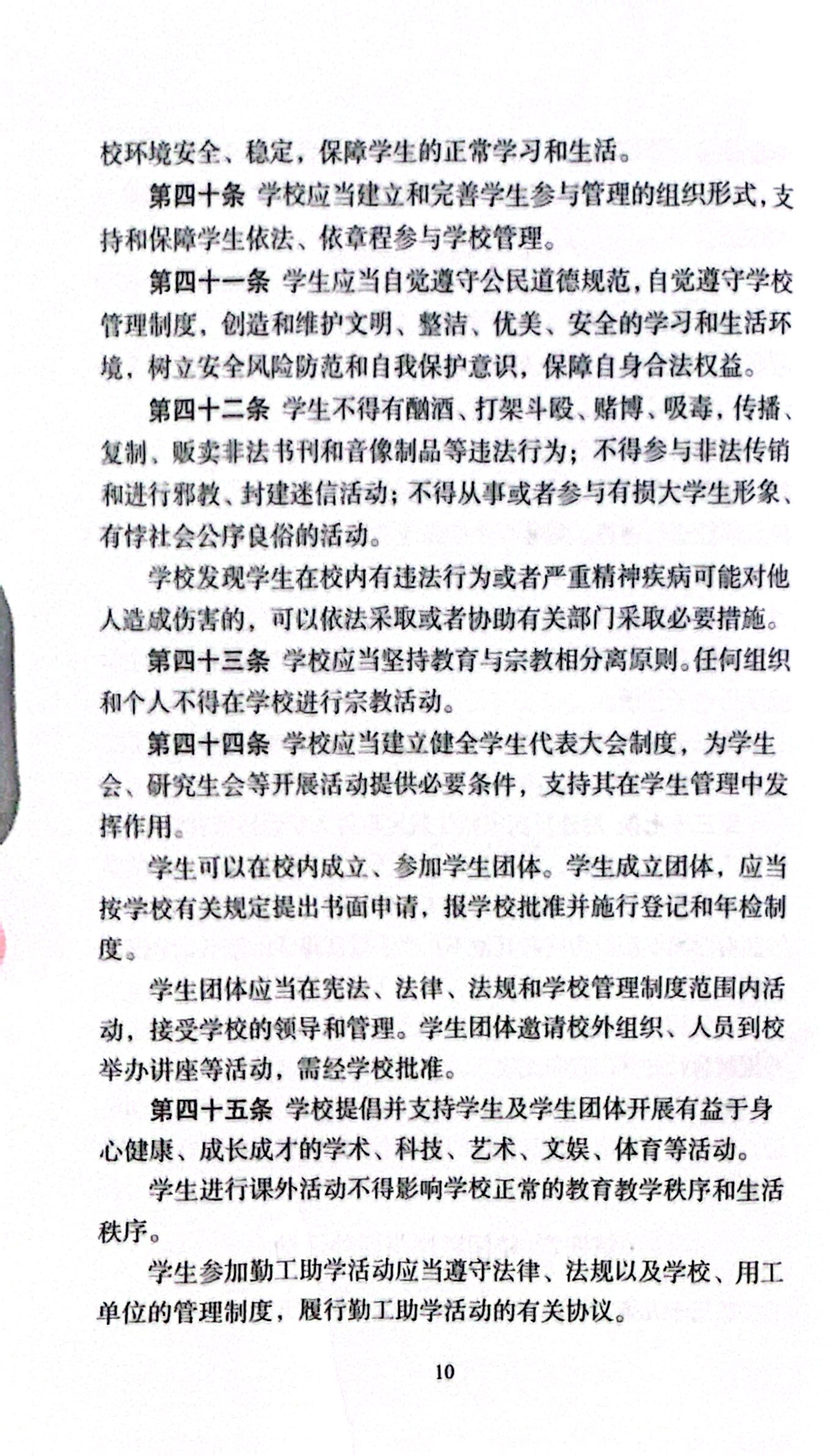 校环境安全、稳定，保障学生的正常学习和生活。

第四十条 学校应当建立和完善学生参与管理的组织形式，支持和保障学生依法、依章程参与学校管理。

第四十一条 学生应当自觉遵守公民道德规范，自觉遵守学校管理制度，创造和维护文明、整洁、优美、安全的学习和生活环境，树立安全风险防范和自我保护意识，保障自身合法权益。

第四十二条 学生不得有酗酒、打架斗殴、赌博、吸毒，传播、复制、贩卖非法书刊和音像制品等违法行为；不得参与非法传销和进行邪教、封建迷信活动；不得从事或者参与有损大学生形象、有悖社会公序良俗的活动。

学校发现学生在校内有违法行为或者严重精神疾病可能对他人造成伤害的，可以依法采取或者协助有关部门采取必要措施。

第四十三条 学校应当坚持教育与宗教相分离原则。任何组织和个人不得在学校进行宗教活动。

第四十四条 学校应当建立健全学生代表大会制度，为学生会、研究生会等开展活动提供必要条件，支持其在学生管理中发挥作用。

学生可以在校内成立、参加学生团体。学生成立团体，应当按学校有关规定提出书面申请，报学校批准并施行登记和年检制度。

学生团体应当在宪法、法律、法规和学校管理制度范围内活动，接受学校的领导和管理。学生团体邀请校外组织、人员到校举办讲座等活动，需经学校批准。

第四十五条 学校提倡并支持学生及学生团体开展有益于身心健康、成长成才的学术、科技、艺术、文娱、体育等活动。

学生进行课外活动不得影响学校正常的教育教学秩序和生活秩序。

学生参加勤工助学活动应当遵守法律、法规以及学校、用工单位的管理制度，履行勤工助学活动的有关协议。

10